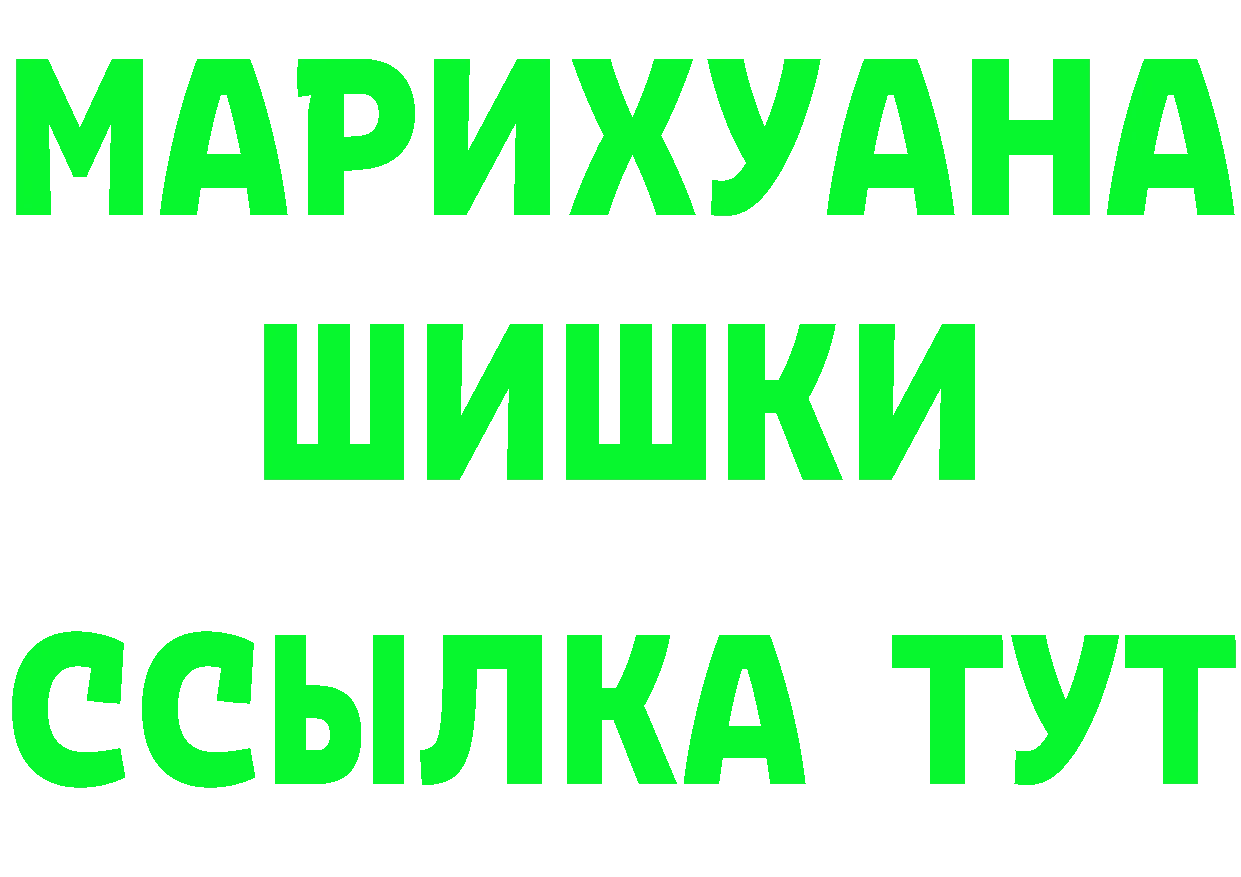 МАРИХУАНА
ШИШКИ
ССЫЛКА ТУТ